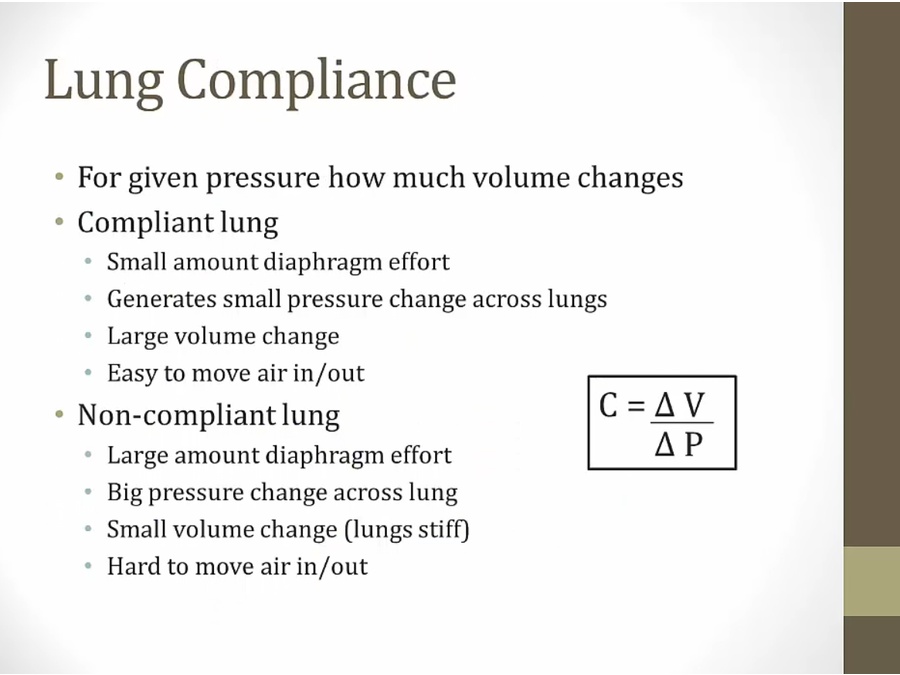 Lung Compliance

• For given pressure how much volume changes
• Compliant lung
• Small amount diaphragm effort
• Generates small pressure change across lungs
• Large volume change
• Easy to move air in/out
• Non-compliant lung
• Large amount diaphragm effort
• Big pressure change across lung
• Small volume change (lungs stiff)
• Hard to move air in/out

$C = \frac{\Delta V}{\Delta P}$